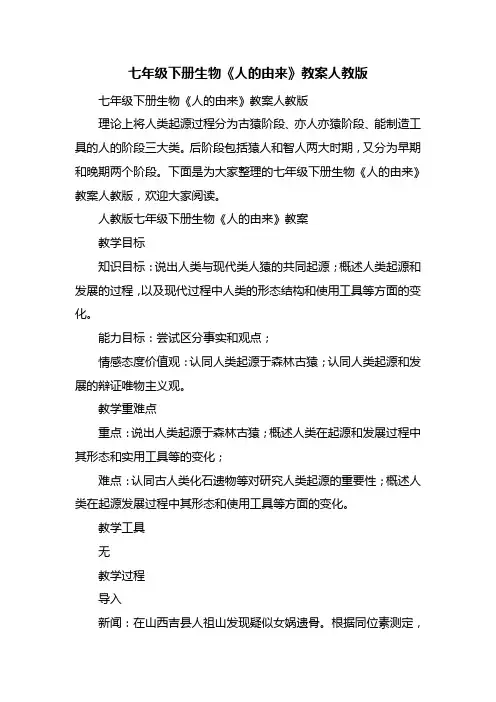 七年级下册生物《人的由来》教案人教版

七年级下册生物《人的由来》教案人教版

理论上将人类起源过程分为古猿阶段、亦人亦猿阶段、能制造工具的人的阶段三大类。后阶段包括猿人和智人两大时期，又分为早期和晚期两个阶段。下面是为大家整理的七年级下册生物《人的由来》教案人教版，欢迎大家阅读。

人教版七年级下册生物《人的由来》教案

教学目标

知识目标：说出人类与现代类人猿的共同起源；概述人类起源和发展的过程，以及现代过程中人类的形态结构和使用工具等方面的变化。

能力目标：尝试区分事实和观点；

情感态度价值观：认同人类起源于森林古猿；认同人类起源和发展的辩证唯物主义观。

教学重难点

重点：说出人类起源于森林古猿；概述人类在起源和发展过程中其形态和实用工具等的变化；

难点：认同古人类化石遗物等对研究人类起源的重要性；概述人类在起源发展过程中其形态和使用工具等方面的变化。

教学工具

无

教学过程

导入

新闻：在山西吉县人祖山发现疑似女娲遗骨。根据同位素测定，